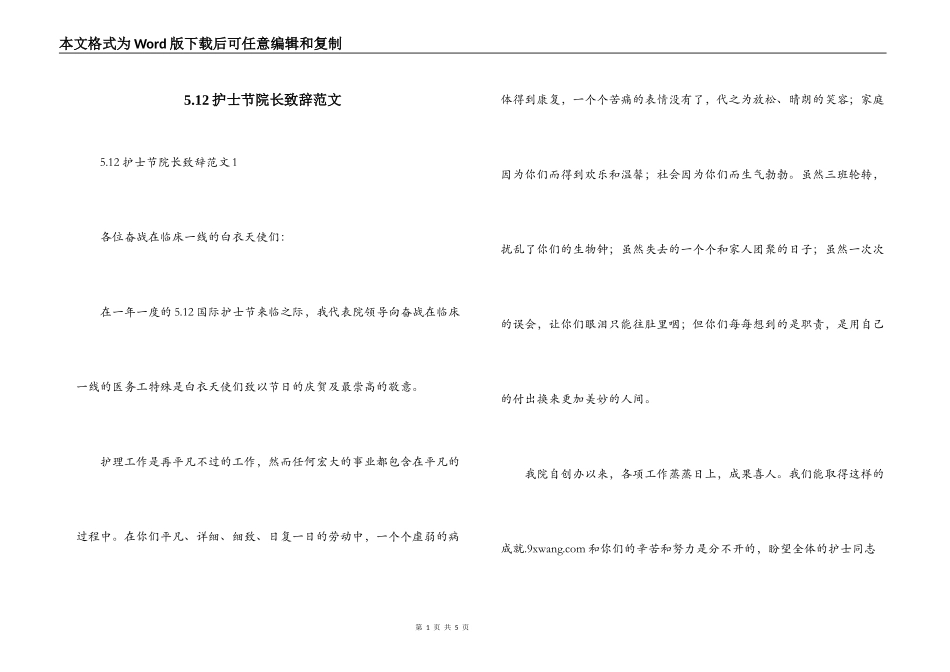 本文格式为Word版下载后可任意编辑和复制

5.12护士节院长致辞范文

5.12护士节院长致辞范文1

各位奋战在临床一线的白衣天使们:

在一年一度的5.12国际护士节来临之际，我代表院领导向奋战在临床一线的医务工特殊是白衣天使们致以节日的庆贺及最崇高的敬意。

护理工作是再平凡不过的工作，然而任何宏大的事业都包含在平凡的过程中。在你们平凡、详细、细致、日复一日的劳动中，一个个虚弱的病体得到康复，一个个苦痛的表情没有了，代之为放松、晴朗的笑容；家庭因为你们而得到欢乐和温馨；社会因为你们而生气勃勃。虽然三班轮转，扰乱了你们的生物钟；虽然失去的一个个和家人团聚的日子；虽然一次次的误会，让你们眼泪只能往肚里咽；但你们每每想到的是职责，是用自己的付出换来更加美妙的人间。

我院自创办以来，各项工作蒸蒸日上，成果喜人。我们能取得这样的成就.9xwang.com和你们的辛苦和努力是分不开的，盼望全体的护士同志

第 1 页 共 5 页